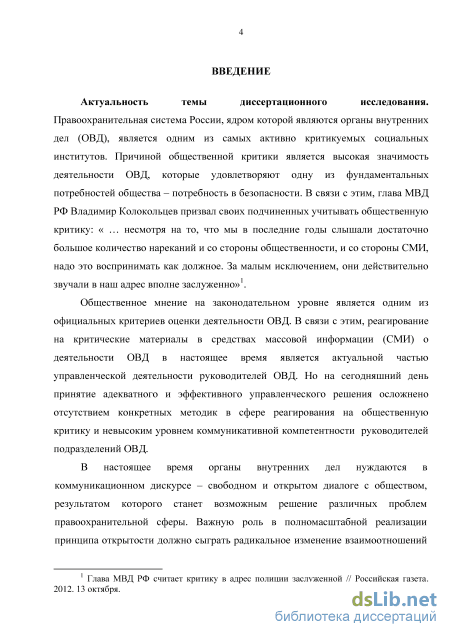 4

ВВЕДЕНИЕ

Актуальность темы диссертационного исследования. Правоохранительная система России, ядром которой являются органы внутренних дел (ОВД), является одним из самых активно критикуемых социальных институтов. Причиной общественной критики является высокая значимость деятельности ОВД, которые удовлетворяют одну из фундаментальных потребностей общества – потребность в безопасности. В связи с этим, глава МВД РФ Владимир Колокольцев призвал своих подчиненных учитывать общественную критику: « … несмотря на то, что мы в последние годы слышали достаточно большое количество нареканий и со стороны общественности, и со стороны СМИ, надо это воспринимать как должное. За малым исключением, они действительно звучали в наш адрес вполне заслуженно»$^1$.

Общественное мнение на законодательном уровне является одним из официальных критериев оценки деятельности ОВД. В связи с этим, реагирование на критические материалы в средствах массовой информации (СМИ) о деятельности ОВД в настоящее время является актуальной частью управленческой деятельности руководителей ОВД. Но на сегодняшний день принятие адекватного и эффективного управленческого решения осложнено отсутствием конкретных методик в сфере реагирования на общественную критику и невысоким уровнем коммуникативной компетентности руководителей подразделений ОВД.

В настоящее время органы внутренних дел нуждаются в коммуникационном дискурсе – свободном и открытом диалоге с обществом, результатом которого станет возможным решение различных проблем правоохранительной сферы. Важную роль в полномасштабной реализации принципа открытости должно сыграть радикальное изменение взаимоотношений

$^1$ Глава МВД РФ считает критику в адрес полиции заслуженной // Российская газета. 2012. 13 октября.

dsLib.net
библиотека диссертаций